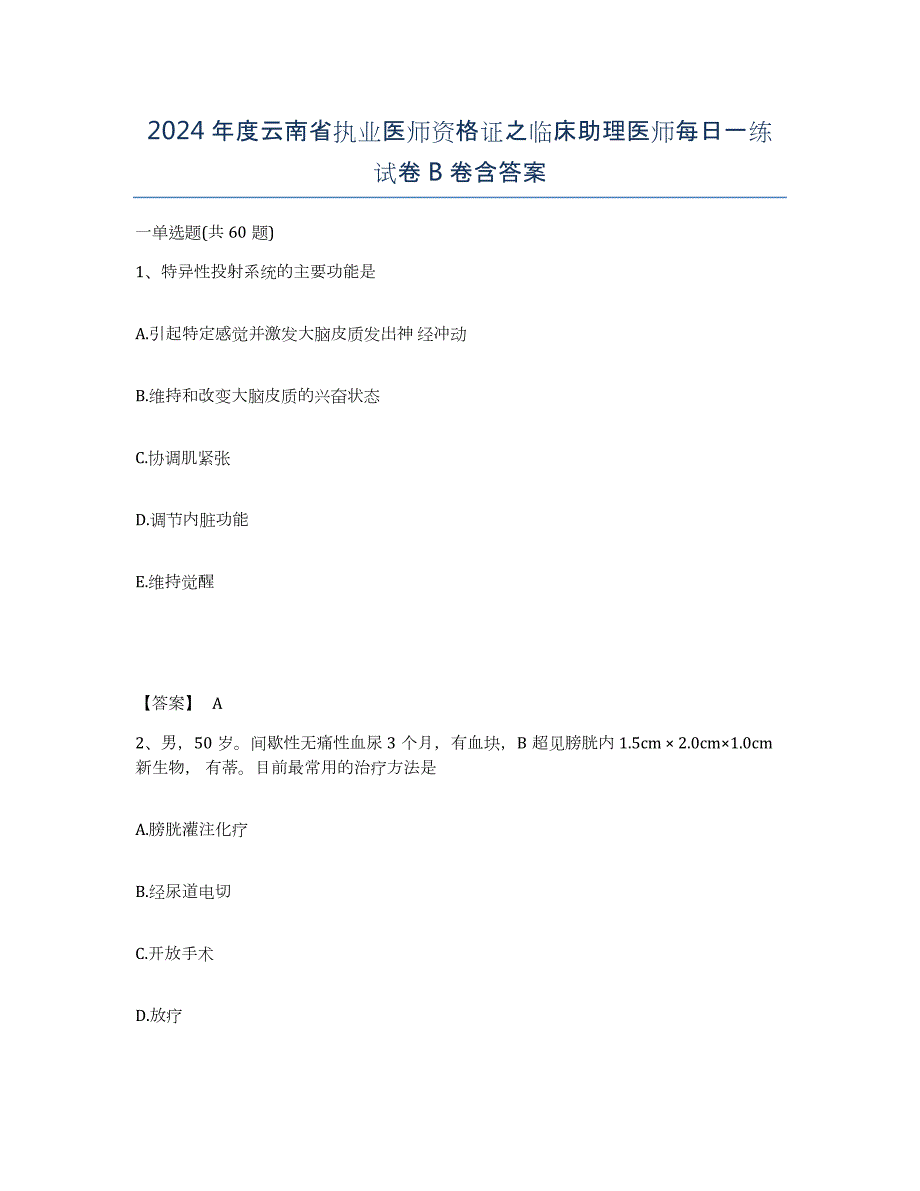 2024年度云南省执业医师资格证之临床助理医师每日一练试卷B卷含答案

一单选题(共60题)

1、特异性投射系统的主要功能是

A.引起特定感觉并激发大脑皮质发出神 经冲动

B.维持和改变大脑皮质的兴奋状态

C.协调肌紧张

D.调节内脏功能

E.维持觉醒

【答案】 A

2、男，50岁。间歇性无痛性血尿3个月，有血块，B超见膀胱内1.5cm × 2.0cm×1.0cm新生物，有蒂。目前最常用的治疗方法是

A.膀胱灌注化疗

B.经尿道电切

C.开放手术

D.放疗